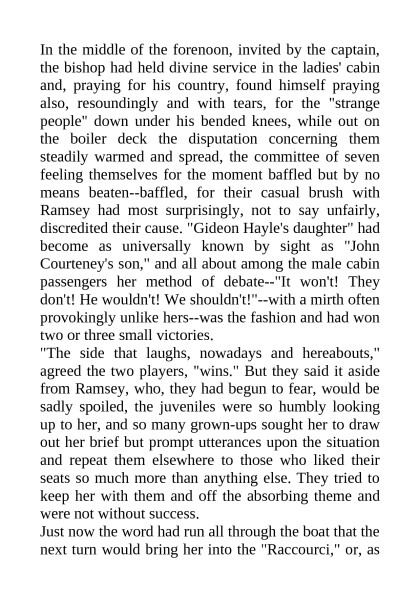 In the middle of the forenoon, invited by the captain, the bishop had held divine service in the ladies' cabin and, praying for his country, found himself praying also, resoundingly and with tears, for the "strange people" down under his bended knees, while out on the boiler deck the disputation concerning them steadily warmed and spread, the committee of seven feeling themselves for the moment baffled but by no means beaten--baffled, for their casual brush with Ramsey had most surprisingly, not to say unfairly, discredited their cause. "Gideon Hayle's daughter" had become as universally known by sight as "John Courteney's son," and all about among the male cabin passengers her method of debate--"It won't! They don't! He wouldn't! We shouldn't!"--with a mirth often provokingly unlike hers--was the fashion and had won two or three small victories.

"The side that laughs, nowadays and hereabouts," agreed the two players, "wins." But they said it aside from Ramsey, who, they had begun to fear, would be sadly spoiled, the juveniles were so humbly looking up to her, and so many grown-ups sought her to draw out her brief but prompt utterances upon the situation and repeat them elsewhere to those who liked their seats so much more than anything else. They tried to keep her with them and off the absorbing theme and were not without success.

Just now the word had run all through the boat that the next turn would bring her into the "Raccourci," or, as